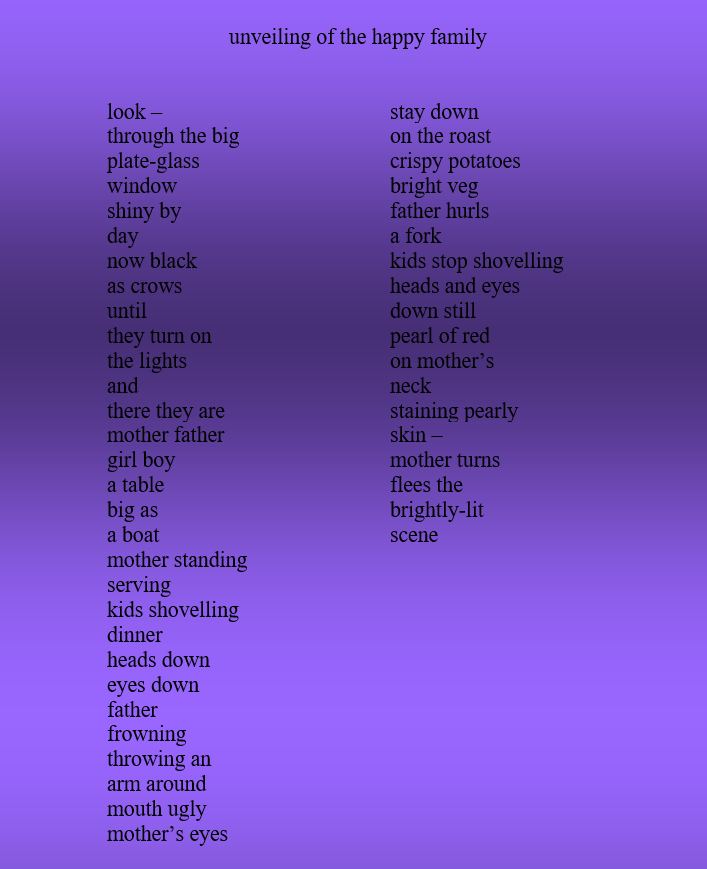 unveiling of the happy family

look –
through the big
plate-glass
window
shiny by
day
now black
as crows
until
they turn on
the lights
and
there they are
mother father
girl boy
a table
big as
a boat
mother standing
serving
kids shovelling
dinner
heads down
eyes down
father
frowning
throwing an
arm around
mouth ugly
mother's eyes

stay down
on the roast
crispy potatoes
bright veg
father hurls
a fork
kids stop shovelling
heads and eyes
down still
pearl of red
on mother's
neck
staining pearly
skin –
mother turns
flees the
brightly-lit
scene